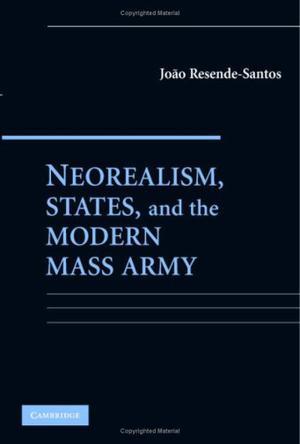 Copyrighted Material

João Resende-Santos

NEOREALISM, STATES, and the MODERN MASS ARMY

CAMBRIDGE

Copyrighted Material